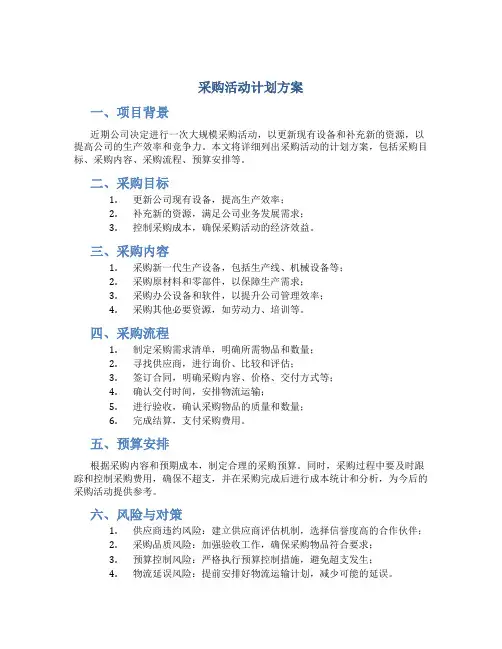 采购活动计划方案

一、项目背景

近期公司决定进行一次大规模采购活动，以更新现有设备和补充新的资源，以提高公司的生产效率和竞争力。本文将详细列出采购活动的计划方案，包括采购目标、采购内容、采购流程、预算安排等。

二、采购目标

1. 更新公司现有设备，提高生产效率；
2. 补充新的资源，满足公司业务发展需求；
3. 控制采购成本，确保采购活动的经济效益。

三、采购内容

1. 采购新一代生产设备，包括生产线、机械设备等；
2. 采购原材料和零部件，以保障生产需求；
3. 采购办公设备和软件，以提升公司管理效率；
4. 采购其他必要资源，如劳动力、培训等。

四、采购流程

1. 制定采购需求清单，明确所需物品和数量；
2. 寻找供应商，进行询价、比较和评估；
3. 签订合同，明确采购内容、价格、交付方式等；
4. 确认交付时间，安排物流运输；
5. 进行验收，确认采购物品的质量和数量；
6. 完成结算，支付采购费用。

五、预算安排

根据采购内容和预期成本，制定合理的采购预算。同时，采购过程中要及时跟踪和控制采购费用，确保不超支，并在采购完成后进行成本统计和分析，为今后的采购活动提供参考。

六、风险与对策

1. 供应商违约风险：建立供应商评估机制，选择信誉度高的合作伙伴；
2. 采购品质风险：加强验收工作，确保采购物品符合要求；
3. 预算控制风险：严格执行预算控制措施，避免超支发生；
4. 物流延误风险：提前安排好物流运输计划，减少可能的延误。